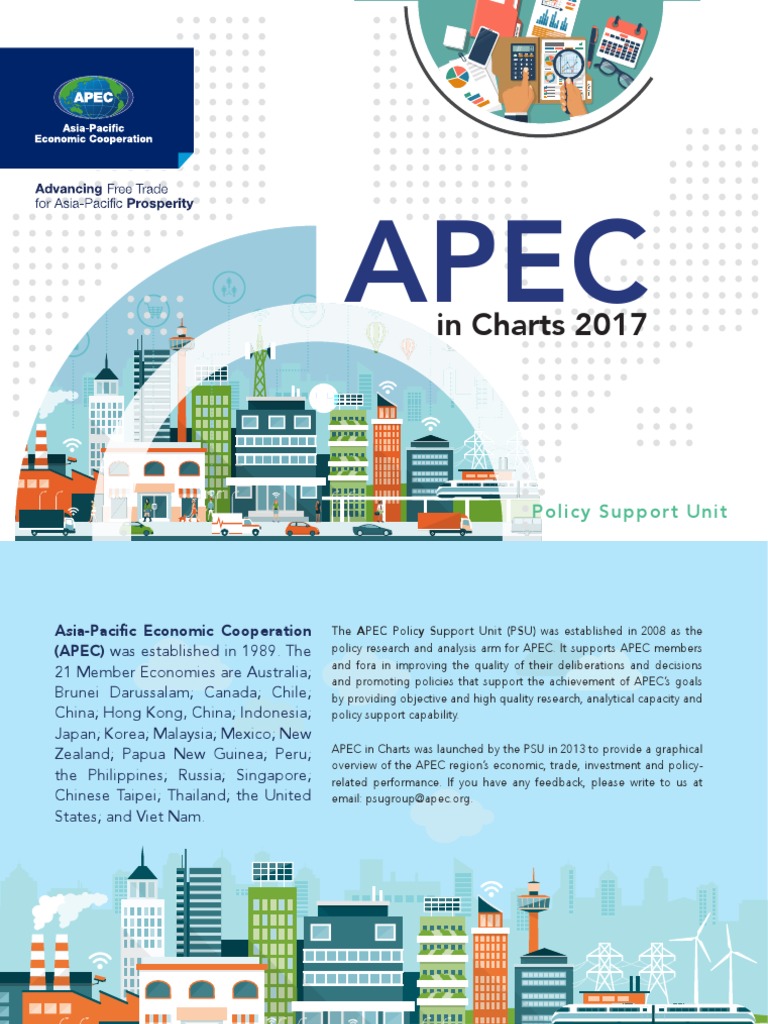 APEC
Asia-Pacific Economic Cooperation

Advancing Free Trade for Asia-Pacific Prosperity

APEC
in Charts 2017

Policy Support Unit

Asia-Pacific Economic Cooperation (APEC) was established in 1989. The 21 Member Economies are Australia; Brunei Darussalam; Canada; Chile; China; Hong Kong, China; Indonesia; Japan; Korea; Malaysia; Mexico; New Zealand; Papua New Guinea; Peru; the Philippines; Russia; Singapore; Chinese Taipei; Thailand; the United States; and Viet Nam.

The APEC Policy Support Unit (PSU) was established in 2008 as the policy research and analysis arm for APEC. It supports APEC members and fora in improving the quality of their deliberations and decisions and promoting policies that support the achievement of APEC's goals by providing objective and high quality research, analytical capacity and policy support capability.

APEC in Charts was launched by the PSU in 2013 to provide a graphical overview of the APEC region's economic, trade, investment and policy-related performance. If you have any feedback, please write to us at email: psugroup@apec.org.